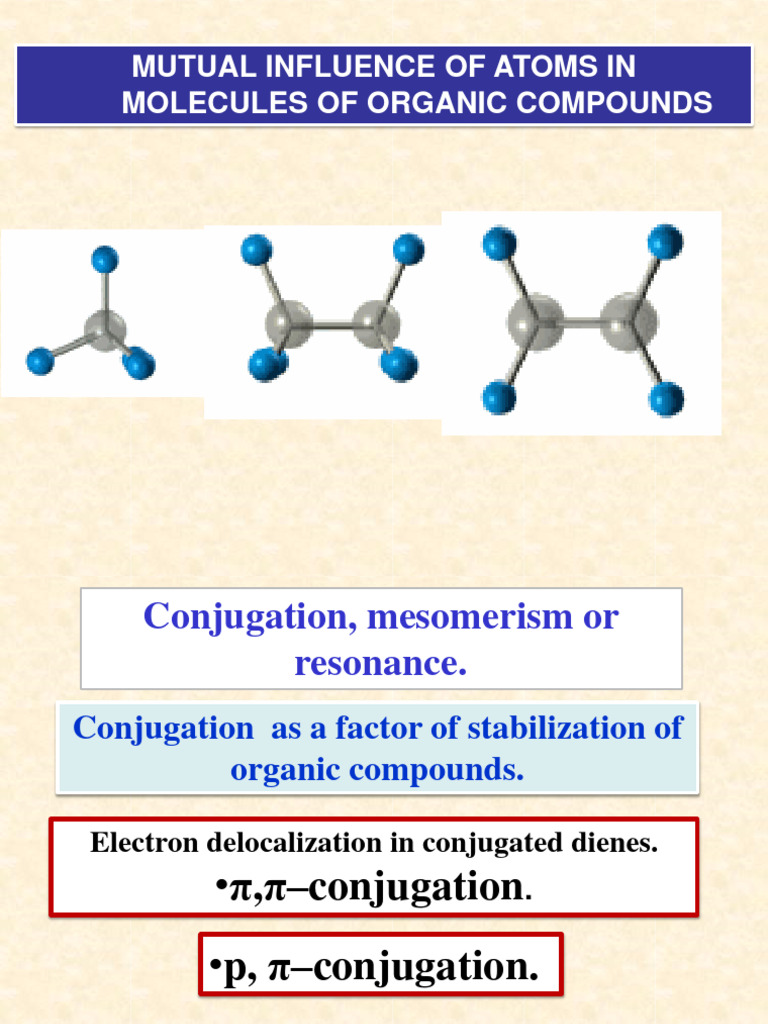 MUTUAL INFLUENCE OF ATOMS IN MOLECULES OF ORGANIC COMPOUNDS

Conjugation, mesomerism or resonance.

Conjugation as a factor of stabilization of organic compounds.

Electron delocalization in conjugated dienes.

•π,π–conjugation.

•p, π–conjugation.